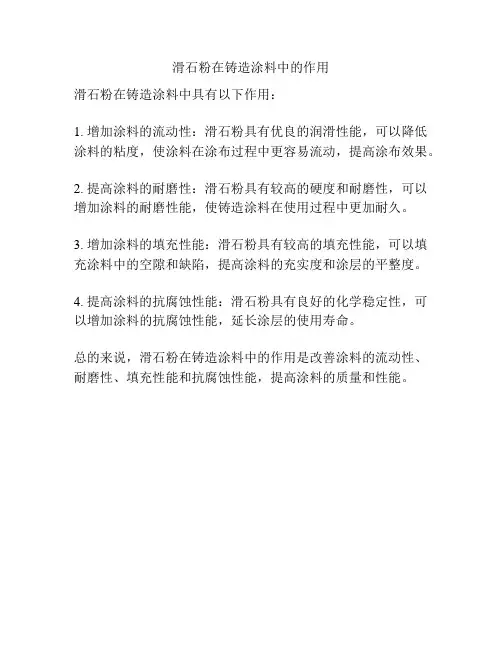 滑石粉在铸造涂料中的作用

滑石粉在铸造涂料中具有以下作用：

1. 增加涂料的流动性：滑石粉具有优良的润滑性能，可以降低涂料的粘度，使涂料在涂布过程中更容易流动，提高涂布效果。

2. 提高涂料的耐磨性：滑石粉具有较高的硬度和耐磨性，可以增加涂料的耐磨性能，使铸造涂料在使用过程中更加耐久。

3. 增加涂料的填充性能：滑石粉具有较高的填充性能，可以填充涂料中的空隙和缺陷，提高涂料的充实度和涂层的平整度。

4. 提高涂料的抗腐蚀性能：滑石粉具有良好的化学稳定性，可以增加涂料的抗腐蚀性能，延长涂层的使用寿命。

总的来说，滑石粉在铸造涂料中的作用是改善涂料的流动性、耐磨性、填充性能和抗腐蚀性能，提高涂料的质量和性能。